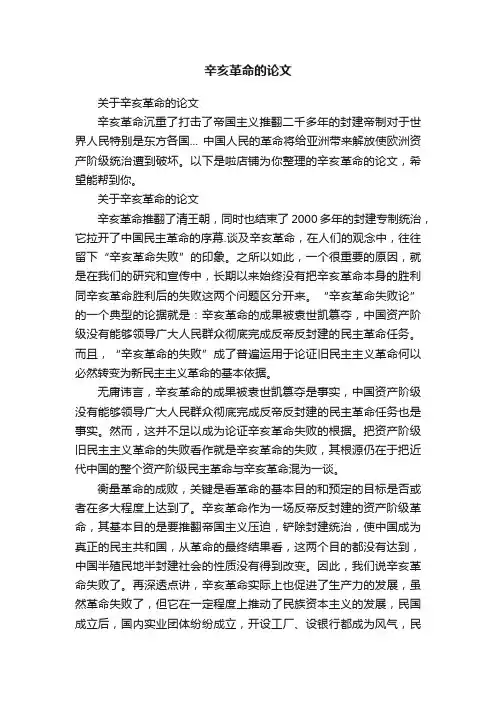 辛亥革命的论文

关于辛亥革命的论文

辛亥革命沉重了打击了帝国主义推翻二千多年的封建帝制对于世界人民特别是东方各国... 中国人民的革命将给亚洲带来解放使欧洲资产阶级统治遭到破坏。以下是啦店铺为你整理的辛亥革命的论文，希望能帮到你。

关于辛亥革命的论文

辛亥革命推翻了清王朝，同时也结束了 2000 多年的封建专制统治，它拉开了中国民主革命的序幕.谈及辛亥革命，在人们的观念中，往往留下“辛亥革命失败”的印象。之所以如此，一个很重要的原因，就是在我们的研究和宣传中，长期以来始终没有把辛亥革命本身的胜利同辛亥革命胜利后的失败这两个问题区分开来。“辛亥革命失败论”的一个典型的论据就是：辛亥革命的成果被袁世凯篡夺，中国资产阶级没有能够领导广大人民群众彻底完成反帝反封建的民主革命任务。而且，“辛亥革命的失败”成了普遍运用于论证旧民主主义革命何以必然转变为新民主主义革命的基本依据。

无庸讳言，辛亥革命的成果被袁世凯篡夺是事实，中国资产阶级没有能够领导广大人民群众彻底完成反帝反封建的民主革命任务也是事实。然而，这并不足以成为论证辛亥革命失败的根据。把资产阶级旧民主主义革命的失败看作就是辛亥革命的失败，其根源仍在于把近代中国的整个资产阶级民主革命与辛亥革命混为一谈。

衡量革命的成败，关键是看革命的基本目的和预定的目标是否或者在多大程度上达到了。辛亥革命作为一场反帝反封建的资产阶级革命，其基本目的是要推翻帝国主义压迫，铲除封建统治，使中国成为真正的民主共和国，从革命的最终结果看，这两个目的都没有达到，中国半殖民地半封建社会的性质没有得到改变。因此，我们说辛亥革命失败了。再深透点讲，辛亥革命实际上也促进了生产力的发展，虽然革命失败了，但它在一定程度上推动了民族资本主义的发展，民国成立后，国内实业团体纷纷成立，开设工厂、设银行都成为风气，民